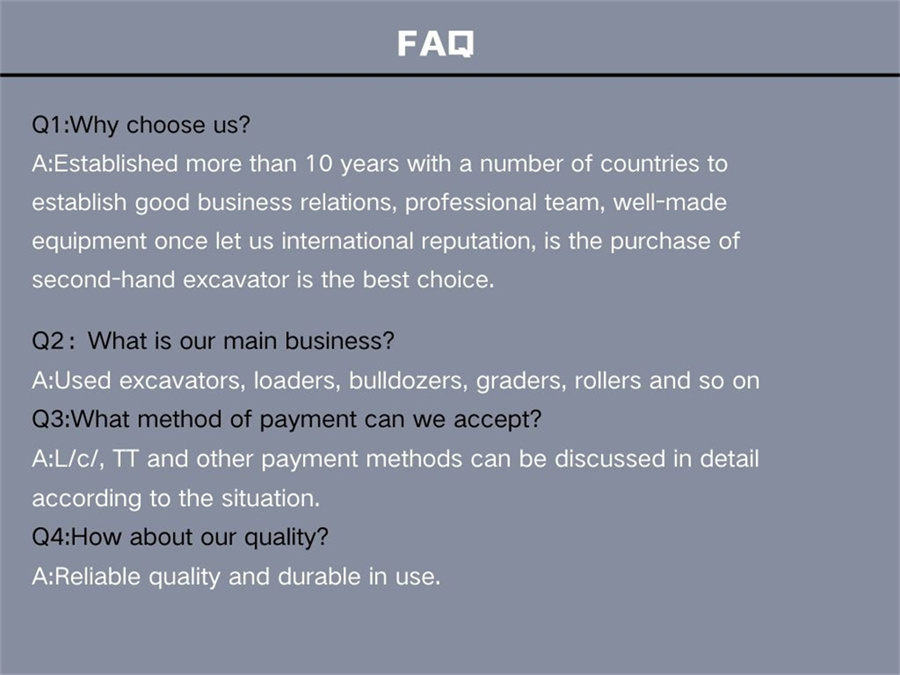 FAQ

Q1:Why choose us?

A:Established more than 10 years with a number of countries to establish good business relations, professional team, well-made equipment once let us international reputation, is the purchase of second-hand excavator is the best choice.

Q2: What is our main business?

A:Used excavators, loaders, bulldozers, graders, rollers and so on

Q3:What method of payment can we accept?

A:L/c/, TT and other payment methods can be discussed in detail according to the situation.

Q4:How about our quality?

A:Reliable quality and durable in use.